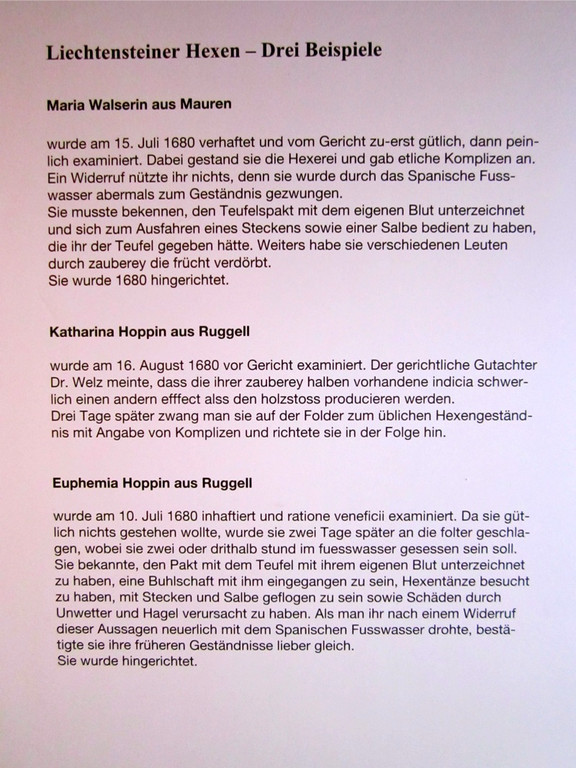 Liechtensteiner Hexen – Drei Beispiele

Maria Walserin aus Mauren

wurde am 15. Juli 1680 verhaftet und vom Gericht zu-erst gütlich, dann peinlich examiniert. Dabei gestand sie die Hexerei und gab etliche Komplizen an. Ein Widerruf nützte ihr nichts, denn sie wurde durch das Spanische Fusswasser abermals zum Geständnis gezwungen.
Sie musste bekennen, den Teufelspakt mit dem eigenen Blut unterzeichnet und sich zum Ausfahren eines Steckens sowie einer Salbe bedient zu haben, die ihr der Teufel gegeben hätte. Weiters habe sie verschiedenen Leuten durch zauberey die frücht verdörbt.
Sie wurde 1680 hingerichtet.

Katharina Hoppin aus Ruggell

wurde am 16. August 1680 vor Gericht examiniert. Der gerichtliche Gutachter Dr. Welz meinte, dass die ihrer zauberey halben vorhandene indicia schwerlich einen andern efffect alss den holzstoss producieren werden.
Drei Tage später zwang man sie auf der Folder zum üblichen Hexengeständnis mit Angabe von Komplizen und richtete sie in der Folge hin.

Euphemia Hoppin aus Ruggell

wurde am 10. Juli 1680 inhaftiert und ratione veneficii examiniert. Da sie gütlich nichts gestehen wollte, wurde sie zwei Tage später an die folter geschlagen, wobei sie zwei oder drithalb stund im fuesswasser gesessen sein soll. Sie bekannte, den Pakt mit dem Teufel mit ihrem eigenen Blut unterzeichnet zu haben, eine Buhlschaft mit ihm eingegangen zu sein, Hexentänze besucht zu haben, mit Stecken und Salbe geflogen zu sein sowie Schäden durch Unwetter und Hagel verursacht zu haben. Als man ihr nach einem Widerruf dieser Aussagen neuerlich mit dem Spanischen Fusswasser drohte, bestätigte sie ihre früheren Geständnisse lieber gleich.
Sie wurde hingerichtet.